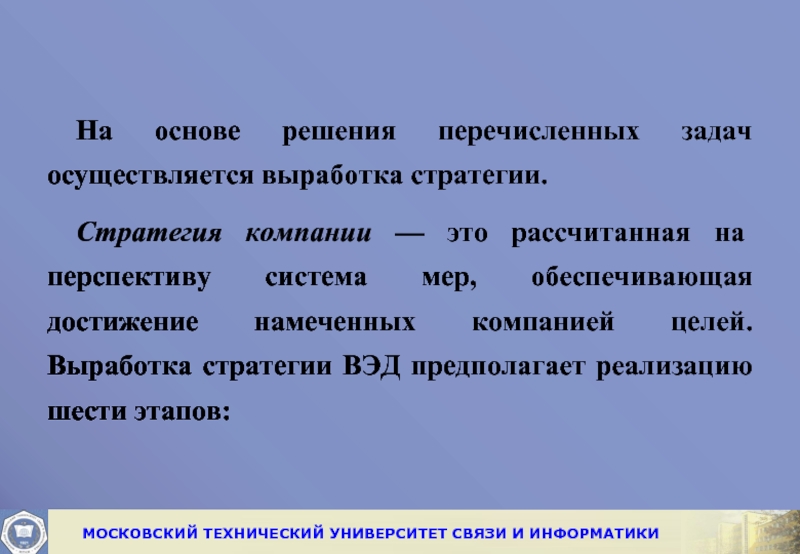 На основе решения перечисленных задач осуществляется выработка стратегии.

Стратегия компании — это рассчитанная на перспективу система мер, обеспечивающая достижение намеченных компанией целей. Выработка стратегии ВЭД предполагает реализацию шести этапов:

МОСКОВСКИЙ ТЕХНИЧЕСКИЙ УНИВЕРСИТЕТ СВЯЗИ И ИНФОРМАТИКИ